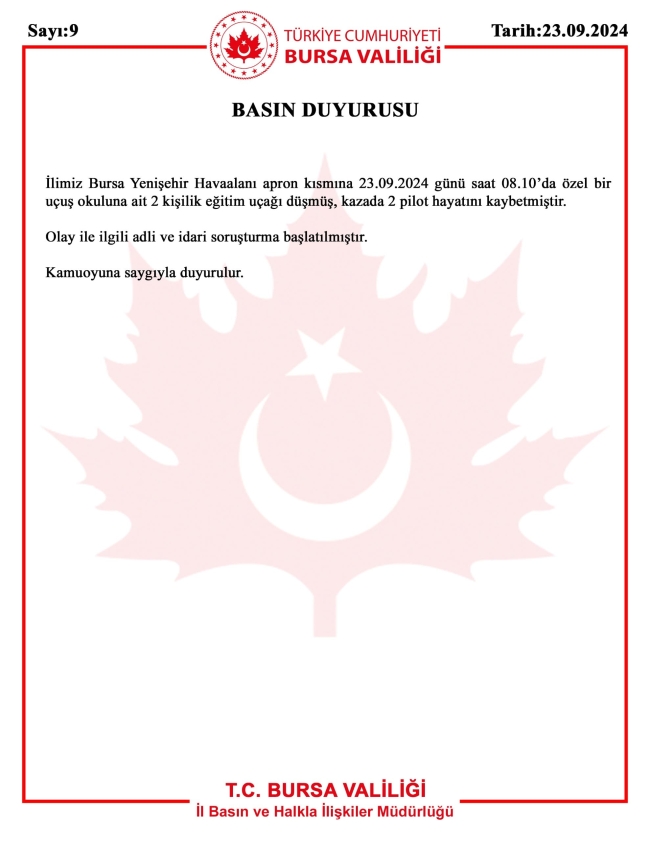 Sayı:9

TÜRKİYE CUMHURİYETİ
BURSA VALİLİĞİ

Tarih:23.09.2024

BASIN DUYURUSU

İlimiz Bursa Yenişehir Havaalanı apron kısmına 23.09.2024 günü saat 08.10'da özel bir uçuş okuluna ait 2 kişilik eğitim uçağı düşmüş, kazada 2 pilot hayatını kaybetmiştir.

Olay ile ilgili adli ve idari soruşturma başlatılmıştır.

Kamuoyuna saygıyla duyurulur.

T.C. BURSA VALİLİĞİ
İl Basın ve Halkla İlişkiler Müdürlüğü